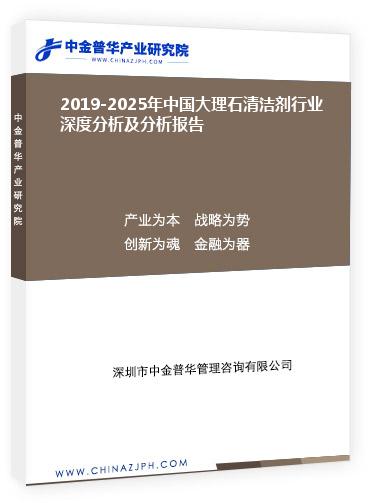 中金普华产业研究院
WWW.CHINAZJPH.COM

中金普华产业研究院

2019-2025年中国大理石清洁剂行业深度分析及分析报告

产业为本　战略为势
创新为魂　金融为器

深圳市中金普华管理咨询有限公司

WWW.CHINAZJPH.COM